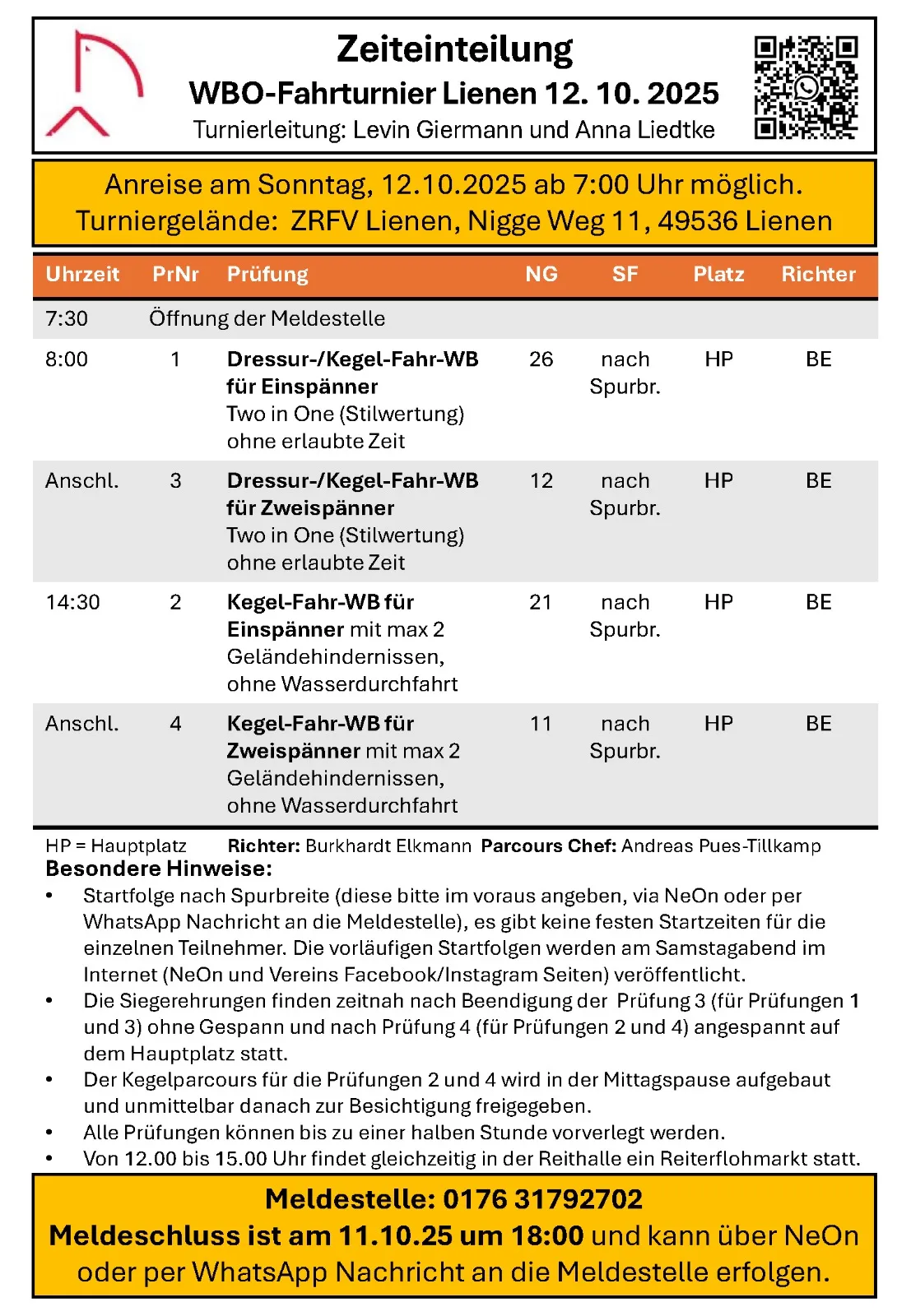 Zeiteinteilung
WBO-Fahrturnier Lienen 12. 10. 2025
Turnierleitung: Levin Giermann und Anna Liedtke

Anreise am Sonntag, 12.10.2025 ab 7:00 Uhr möglich.
Turniergelände: ZRFV Lienen, Nigge Weg 11, 49536 Lienen

| Uhrzeit | PrNr | Prüfung | NG | SF | Platz | Richter |
|---|---|---|---|---|---|---|
| 7:30 | Öffnung der Meldestelle | | | | | |
| 8:00 | 1 | Dressur-/Kegel-Fahr-WB für Einspänner Two in One (Stilwertung) ohne erlaubte Zeit | 26 | nach Spurbr. | HP | BE |
| Anschl. | 3 | Dressur-/Kegel-Fahr-WB für Zweispänner Two in One (Stilwertung) ohne erlaubte Zeit | 12 | nach Spurbr. | HP | BE |
| 14:30 | 2 | Kegel-Fahr-WB für Einspänner mit max 2 Geländehindernissen, ohne Wasserdurchfahrt | 21 | nach Spurbr. | HP | BE |
| Anschl. | 4 | Kegel-Fahr-WB für Zweispänner mit max 2 Geländehindernissen, ohne Wasserdurchfahrt | 11 | nach Spurbr. | HP | BE |

HP = Hauptplatz Richter: Burkhardt Elkmann Parcours Chef: Andreas Pues-Tillkamp
Besondere Hinweise:
• Startfolge nach Spurbreite (diese bitte im voraus angeben, via NeOn oder per WhatsApp Nachricht an die Meldestelle), es gibt keine festen Startzeiten für die einzelnen Teilnehmer. Die vorläufigen Startfolgen werden am Samstagabend im Internet (NeOn und Vereins Facebook/Instagram Seiten) veröffentlicht.
• Die Siegerehrungen finden zeitnah nach Beendigung der Prüfung 3 (für Prüfungen 1 und 3) ohne Gespann und nach Prüfung 4 (für Prüfungen 2 und 4) angespannt auf dem Hauptplatz statt.
• Der Kegelparcours für die Prüfungen 2 und 4 wird in der Mittagspause aufgebaut und unmittelbar danach zur Besichtigung freigegeben.
• Alle Prüfungen können bis zu einer halben Stunde vorverlegt werden.
• Von 12.00 bis 15.00 Uhr findet gleichzeitig in der Reithalle ein Reiterflohmarkt statt.

Meldestelle: 0176 31792702
Meldeschluss ist am 11.10.25 um 18:00 und kann über NeOn oder per WhatsApp Nachricht an die Meldestelle erfolgen.